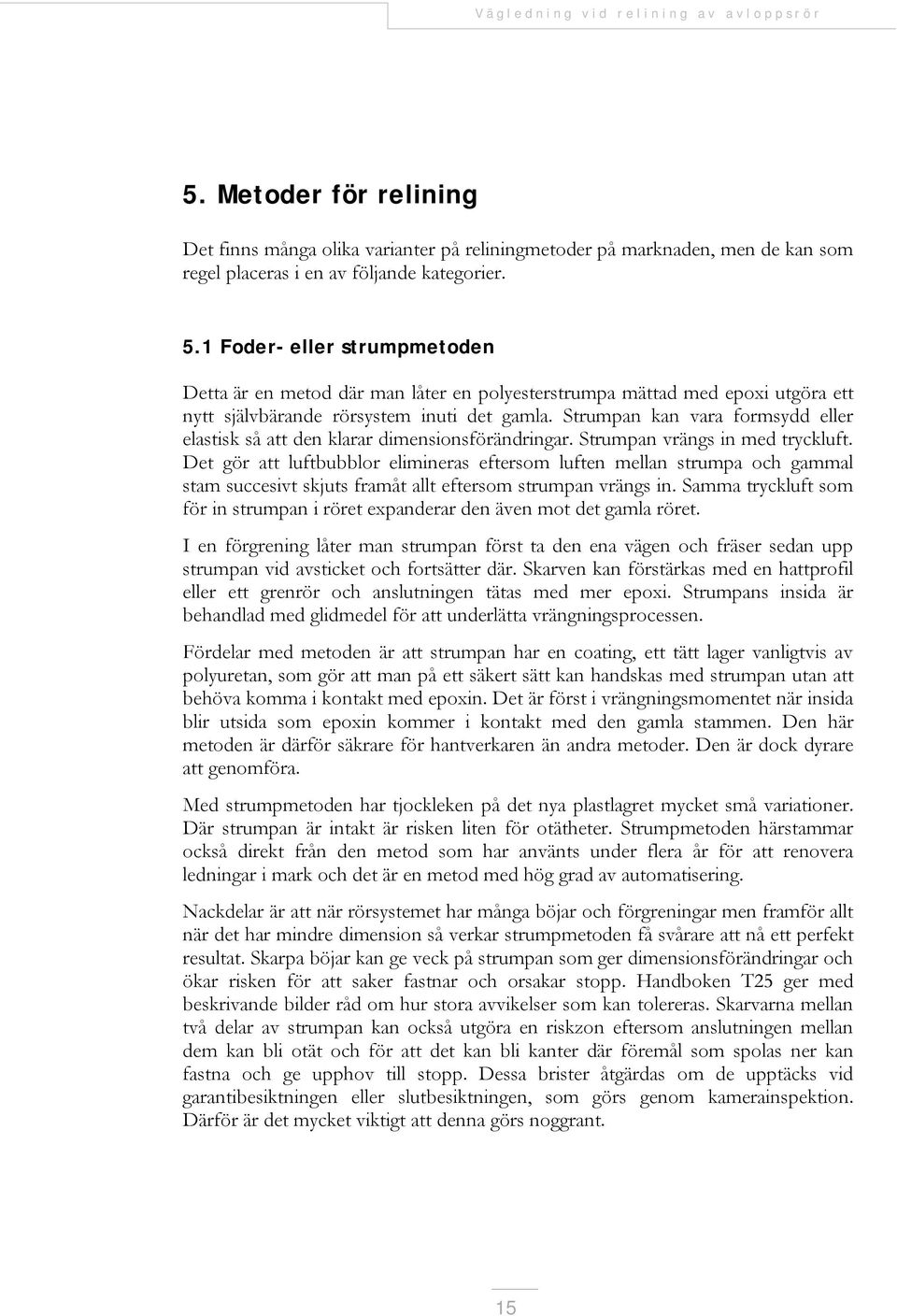 Vägledning vid relining av avloppsrör

5. Metoder för relining

Det finns många olika varianter på reliningmetoder på marknaden, men de kan som regel placeras i en av följande kategorier.

5.1 Foder- eller strumpmetoden

Detta är en metod där man låter en polyesterstrumpa mättad med epoxi utgöra ett nytt självbärande rörsystem inuti det gamla. Strumpan kan vara formsydd eller elastisk så att den klarar dimensionsförändringar. Strumpan vrängs in med tryckluft. Det gör att luftbubblor elimineras eftersom luften mellan strumpa och gammal stam succesivt skjuts framåt allt eftersom strumpan vrängs in. Samma tryckluft som för in strumpan i röret expanderar den även mot det gamla röret.

I en förgrening låter man strumpan först ta den ena vägen och fräser sedan upp strumpan vid avsticket och fortsätter där. Skarven kan förstärkas med en hattprofil eller ett grenrör och anslutningen tätas med mer epoxi. Strumpans insida är behandlad med glidmedel för att underlätta vrängningsprocessen.

Fördelar med metoden är att strumpan har en coating, ett tätt lager vanligtvis av polyuretan, som gör att man på ett säkert sätt kan handskas med strumpan utan att behöva komma i kontakt med epoxin. Det är först i vrängningsmomentet när insida blir utsida som epoxin kommer i kontakt med den gamla stammen. Den här metoden är därför säkrare för hantverkaren än andra metoder. Den är dock dyrare att genomföra.

Med strumpmetoden har tjockleken på det nya plastlagret mycket små variationer. Där strumpan är intakt är risken liten för otätheter. Strumpmetoden härstammar också direkt från den metod som har använts under flera år för att renovera ledningar i mark och det är en metod med hög grad av automatisering.

Nackdelar är att när rörsystemet har många böjar och förgreningar men framför allt när det har mindre dimension så verkar strumpmetoden få svårare att nå ett perfekt resultat. Skarpa böjar kan ge veck på strumpan som ger dimensionsförändringar och ökar risken för att saker fastnar och orsakar stopp. Handboken T25 ger med beskrivande bilder råd om hur stora avvikelser som kan tolereras. Skarvarna mellan två delar av strumpan kan också utgöra en riskzon eftersom anslutningen mellan dem kan bli otät och för att det kan bli kanter där föremål som spolas ner kan fastna och ge upphov till stopp. Dessa brister åtgärdas om de upptäcks vid garantibesiktningen eller slutbesiktningen, som görs genom kamerainspektion. Därför är det mycket viktigt att denna görs noggrant.

15